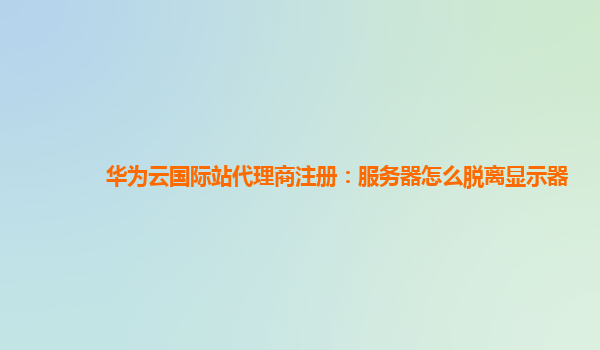 华为云国际站代理商注册：服务器怎么脱离显示器